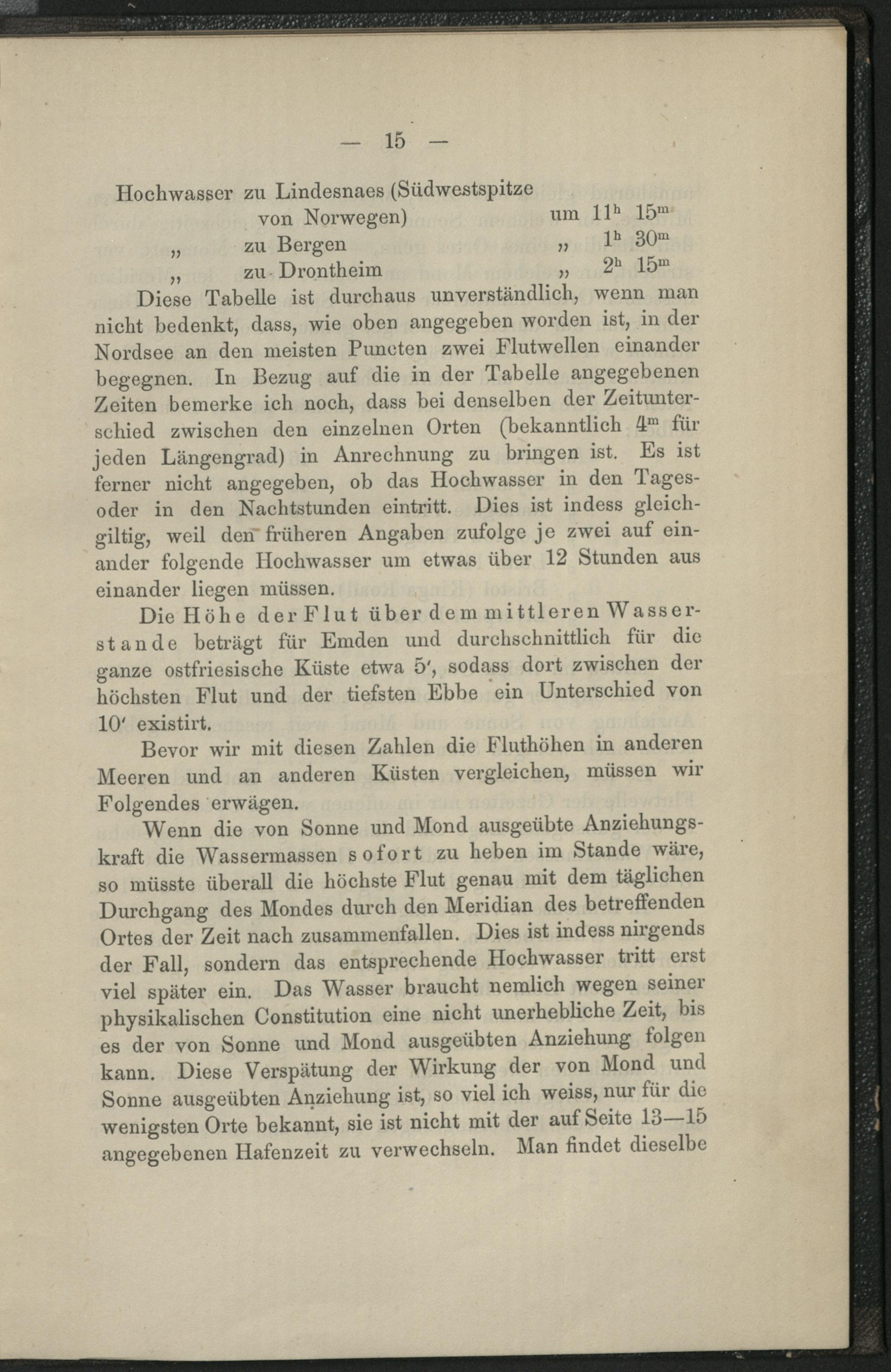 — 15 —

Hochwasser zu Lindesnaes (Südwestspitze von Norwegen) um $11^h$ $15^m$
„ zu Bergen „ $1^h$ $30^m$
„ zu Drontheim „ $2^h$ $15^m$

Diese Tabelle ist durchaus unverständlich, wenn man nicht bedenkt, dass, wie oben angegeben worden ist, in der Nordsee an den meisten Puncten zwei Flutwellen einander begegnen. In Bezug auf die in der Tabelle angegebenen Zeiten bemerke ich noch, dass bei denselben der Zeitunterschied zwischen den einzelnen Orten (bekanntlich $4^m$ für jeden Längengrad) in Anrechnung zu bringen ist. Es ist ferner nicht angegeben, ob das Hochwasser in den Tages- oder in den Nachtstunden eintritt. Dies ist indess gleichgiltig, weil den früheren Angaben zufolge je zwei auf einander folgende Hochwasser um etwas über 12 Stunden aus einander liegen müssen.

Die Höhe der Flut über dem mittleren Wasserstande beträgt für Emden und durchschnittlich für die ganze ostfriesische Küste etwa 5′, sodass dort zwischen der höchsten Flut und der tiefsten Ebbe ein Unterschied von 10′ existirt.

Bevor wir mit diesen Zahlen die Fluthöhen in anderen Meeren und an anderen Küsten vergleichen, müssen wir Folgendes erwägen.

Wenn die von Sonne und Mond ausgeübte Anziehungskraft die Wassermassen sofort zu heben im Stande wäre, so müsste überall die höchste Flut genau mit dem täglichen Durchgang des Mondes durch den Meridian des betreffenden Ortes der Zeit nach zusammenfallen. Dies ist indess nirgends der Fall, sondern das entsprechende Hochwasser tritt erst viel später ein. Das Wasser braucht nemlich wegen seiner physikalischen Constitution eine nicht unerhebliche Zeit, bis es der von Sonne und Mond ausgeübten Anziehung folgen kann. Diese Verspätung der Wirkung der von Mond und Sonne ausgeübten Anziehung ist, so viel ich weiss, nur für die wenigsten Orte bekannt, sie ist nicht mit der auf Seite 13—15 angegebenen Hafenzeit zu verwechseln. Man findet dieselbe